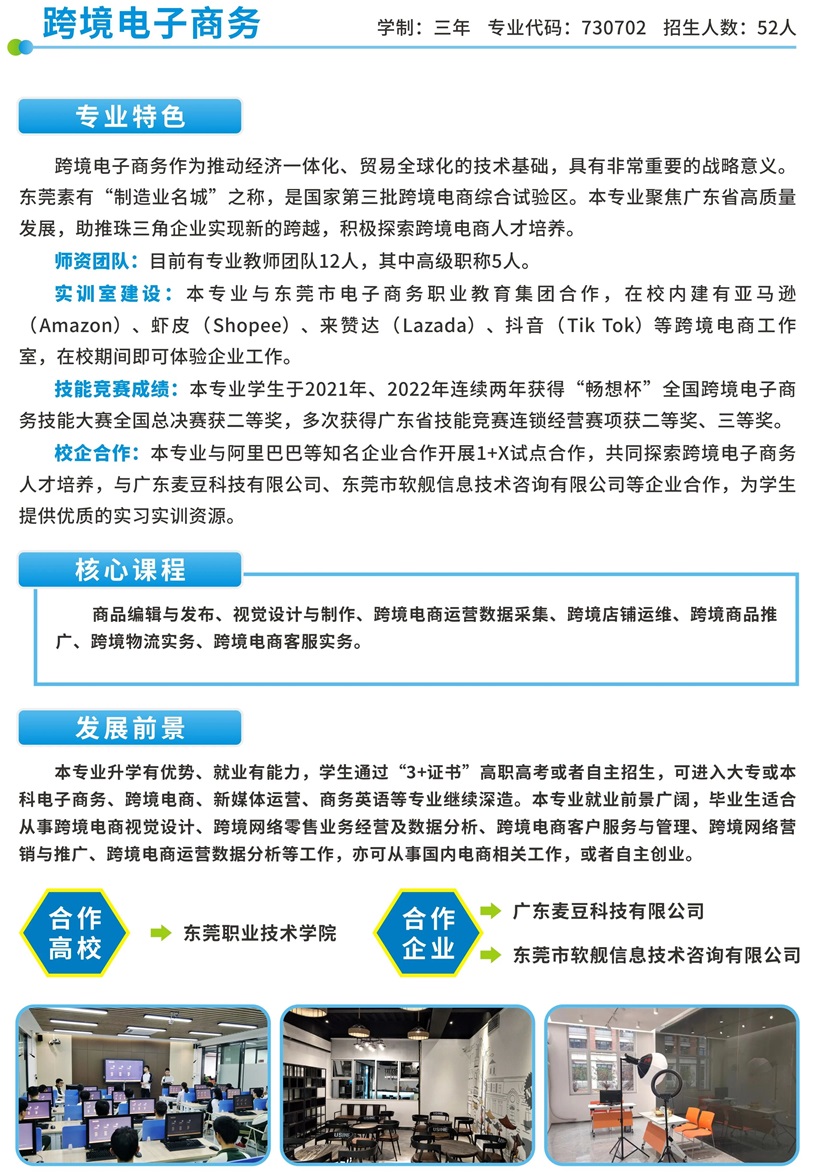 跨境电子商务

学制：三年　专业代码：730702　招生人数：52人

专业特色

跨境电子商务作为推动经济一体化、贸易全球化的技术基础，具有非常重要的战略意义。东莞素有“制造业名城”之称，是国家第三批跨境电商综合试验区。本专业聚焦广东省高质量发展，助推珠三角企业实现新的跨越，积极探索跨境电商人才培养。

师资团队：目前有专业教师团队12人，其中高级职称5人。

实训室建设：本专业与东莞市电子商务职业教育集团合作，在校内建有亚马逊（Amazon）、虾皮（Shopee）、来赞达（Lazada）、抖音（Tik Tok）等跨境电商工作室，在校期间即可体验企业工作。

技能竞赛成绩：本专业学生于2021年、2022年连续两年获得“畅想杯”全国跨境电子商务技能大赛全国总决赛获二等奖，多次获得广东省技能竞赛连锁经营赛项获二等奖、三等奖。

校企合作：本专业与阿里巴巴等知名企业合作开展1+X试点合作，共同探索跨境电子商务人才培养，与广东麦豆科技有限公司、东莞市软舰信息技术咨询有限公司等企业合作，为学生提供优质的实习实训资源。

核心课程

商品编辑与发布、视觉设计与制作、跨境电商运营数据采集、跨境店铺运维、跨境商品推广、跨境物流实务、跨境电商客服实务。

发展前景

本专业升学有优势、就业有能力，学生通过“3+证书”高职高考或者自主招生，可进入大专或本科电子商务、跨境电商、新媒体运营、商务英语等专业继续深造。本专业就业前景广阔，毕业生适合从事跨境电商视觉设计、跨境网络零售业务经营及数据分析、跨境电商客户服务与管理、跨境网络营销与推广、跨境电商运营数据分析等工作，亦可从事国内电商相关工作，或者自主创业。

合作高校
东莞职业技术学院

合作企业
广东麦豆科技有限公司
东莞市软舰信息技术咨询有限公司